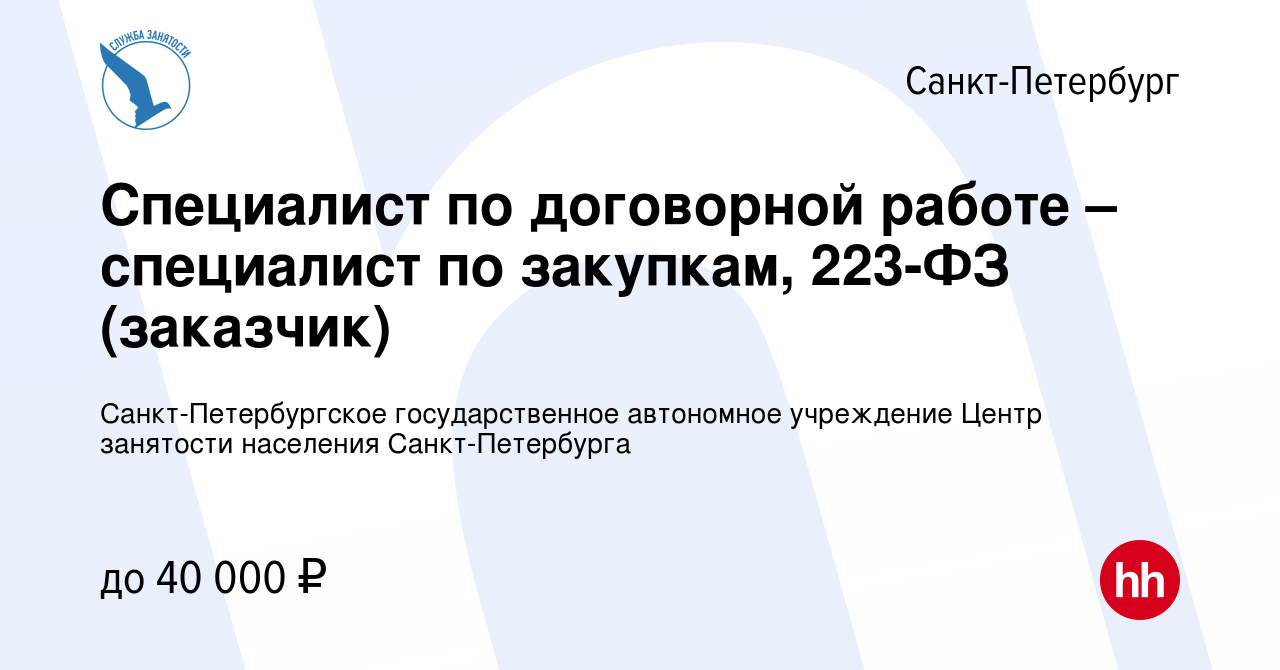 СЛУЖБА ЗАНЯТОСТИ

Санкт-Петербург

Специалист по договорной работе – специалист по закупкам, 223-ФЗ (заказчик)

Санкт-Петербургское государственное автономное учреждение Центр занятости населения Санкт-Петербурга

до 40 000 ₽

hh